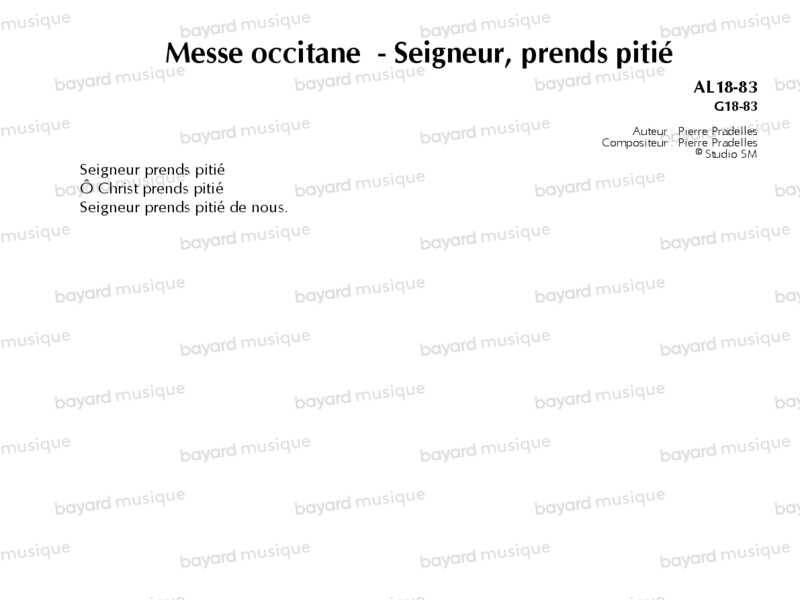 Messe occitane - Seigneur, prends pitié

AL18-83
G18-83

Auteur : Pierre Pradelles
Compositeur : Pierre Pradelles
© Studio SM

Seigneur prends pitié
Ô Christ prends pitié
Seigneur prends pitié de nous.

bayard musique